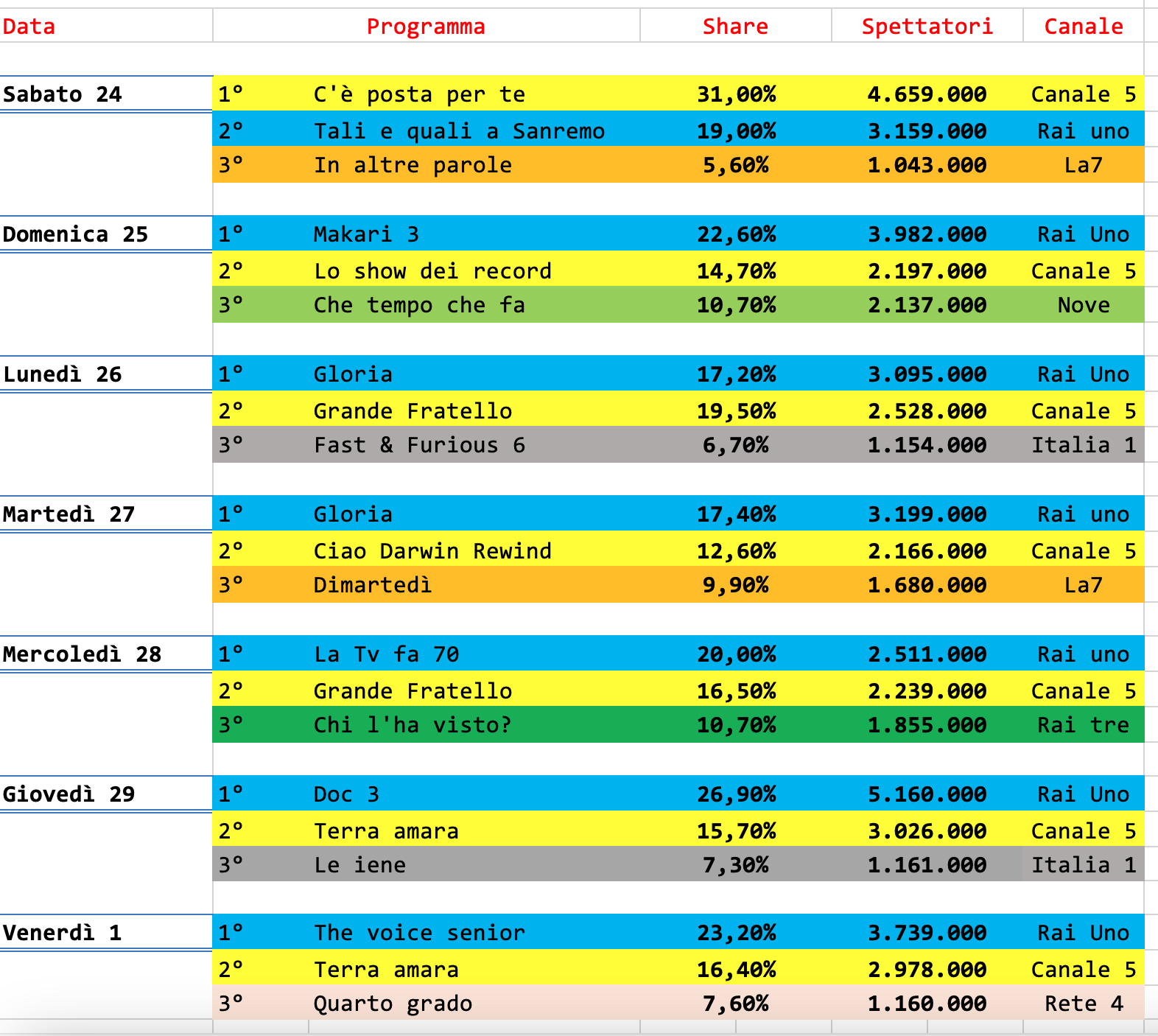 | Data | | Programma | Share | Spettatori | Canale |
|---|---|---|---|---|---|
| Sabato 24 | 1° | C'è posta per te | 31,00% | 4.659.000 | Canale 5 |
| | 2° | Tali e quali a Sanremo | 19,00% | 3.159.000 | Rai uno |
| | 3° | In altre parole | 5,60% | 1.043.000 | La7 |
| Domenica 25 | 1° | Makari 3 | 22,60% | 3.982.000 | Rai Uno |
| | 2° | Lo show dei record | 14,70% | 2.197.000 | Canale 5 |
| | 3° | Che tempo che fa | 10,70% | 2.137.000 | Nove |
| Lunedì 26 | 1° | Gloria | 17,20% | 3.095.000 | Rai Uno |
| | 2° | Grande Fratello | 19,50% | 2.528.000 | Canale 5 |
| | 3° | Fast & Furious 6 | 6,70% | 1.154.000 | Italia 1 |
| Martedì 27 | 1° | Gloria | 17,40% | 3.199.000 | Rai uno |
| | 2° | Ciao Darwin Rewind | 12,60% | 2.166.000 | Canale 5 |
| | 3° | Dimartedì | 9,90% | 1.680.000 | La7 |
| Mercoledì 28 | 1° | La Tv fa 70 | 20,00% | 2.511.000 | Rai uno |
| | 2° | Grande Fratello | 16,50% | 2.239.000 | Canale 5 |
| | 3° | Chi l'ha visto? | 10,70% | 1.855.000 | Rai tre |
| Giovedì 29 | 1° | Doc 3 | 26,90% | 5.160.000 | Rai Uno |
| | 2° | Terra amara | 15,70% | 3.026.000 | Canale 5 |
| | 3° | Le iene | 7,30% | 1.161.000 | Italia 1 |
| Venerdì 1 | 1° | The voice senior | 23,20% | 3.739.000 | Rai Uno |
| | 2° | Terra amara | 16,40% | 2.978.000 | Canale 5 |
| | 3° | Quarto grado | 7,60% | 1.160.000 | Rete 4 |